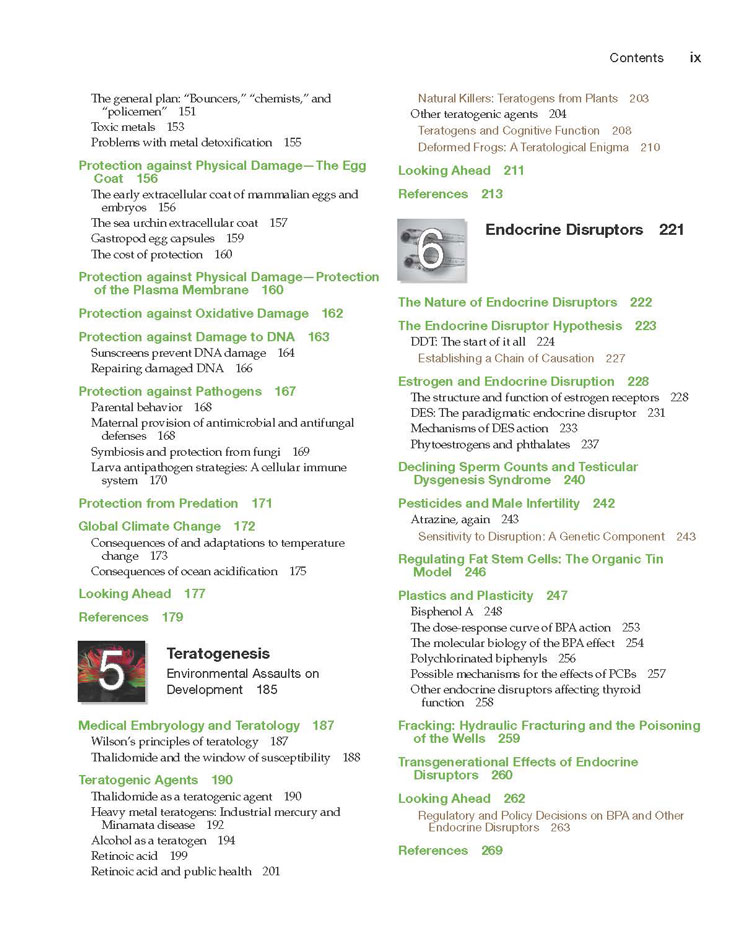 Contents ix

The general plan: "Bouncers," "chemists," and "policemen" 151
Toxic metals 153
Problems with metal detoxification 155

Protection against Physical Damage—The Egg Coat 156
The early extracellular coat of mammalian eggs and embryos 156
The sea urchin extracellular coat 157
Gastropod egg capsules 159
The cost of protection 160

Protection against Physical Damage—Protection of the Plasma Membrane 160

Protection against Oxidative Damage 162

Protection against Damage to DNA 163
Sunscreens prevent DNA damage 164
Repairing damaged DNA 166

Protection against Pathogens 167
Parental behavior 168
Maternal provision of antimicrobial and antifungal defenses 168
Symbiosis and protection from fungi 169
Larva antipathogen strategies: A cellular immune system 170

Protection from Predation 171

Global Climate Change 172
Consequences of and adaptations to temperature change 173
Consequences of ocean acidification 175

Looking Ahead 177

References 179

5 Teratogenesis
Environmental Assaults on Development 185

Medical Embryology and Teratology 187
Wilson's principles of teratology 187
Thalidomide and the window of susceptibility 188

Teratogenic Agents 190
Thalidomide as a teratogenic agent 190
Heavy metal teratogens: Industrial mercury and Minamata disease 192
Alcohol as a teratogen 194
Retinoic acid 199
Retinoic acid and public health 201

Natural Killers: Teratogens from Plants 203
Other teratogenic agents 204
Teratogens and Cognitive Function 208
Deformed Frogs: A Teratological Enigma 210

Looking Ahead 211

References 213

6 Endocrine Disruptors 221

The Nature of Endocrine Disruptors 222

The Endocrine Disruptor Hypothesis 223
DDT: The start of it all 224
Establishing a Chain of Causation 227

Estrogen and Endocrine Disruption 228
The structure and function of estrogen receptors 228
DES: The paradigmatic endocrine disruptor 231
Mechanisms of DES action 233
Phytoestrogens and phthalates 237

Declining Sperm Counts and Testicular Dysgenesis Syndrome 240

Pesticides and Male Infertility 242
Atrazine, again 243
Sensitivity to Disruption: A Genetic Component 243

Regulating Fat Stem Cells: The Organic Tin Model 246

Plastics and Plasticity 247
Bisphenol A 248
The dose-response curve of BPA action 253
The molecular biology of the BPA effect 254
Polychlorinated biphenyls 256
Possible mechanisms for the effects of PCBs 257
Other endocrine disruptors affecting thyroid function 258

Fracking: Hydraulic Fracturing and the Poisoning of the Wells 259

Transgenerational Effects of Endocrine Disruptors 260

Looking Ahead 262
Regulatory and Policy Decisions on BPA and Other Endocrine Disruptors 263

References 269